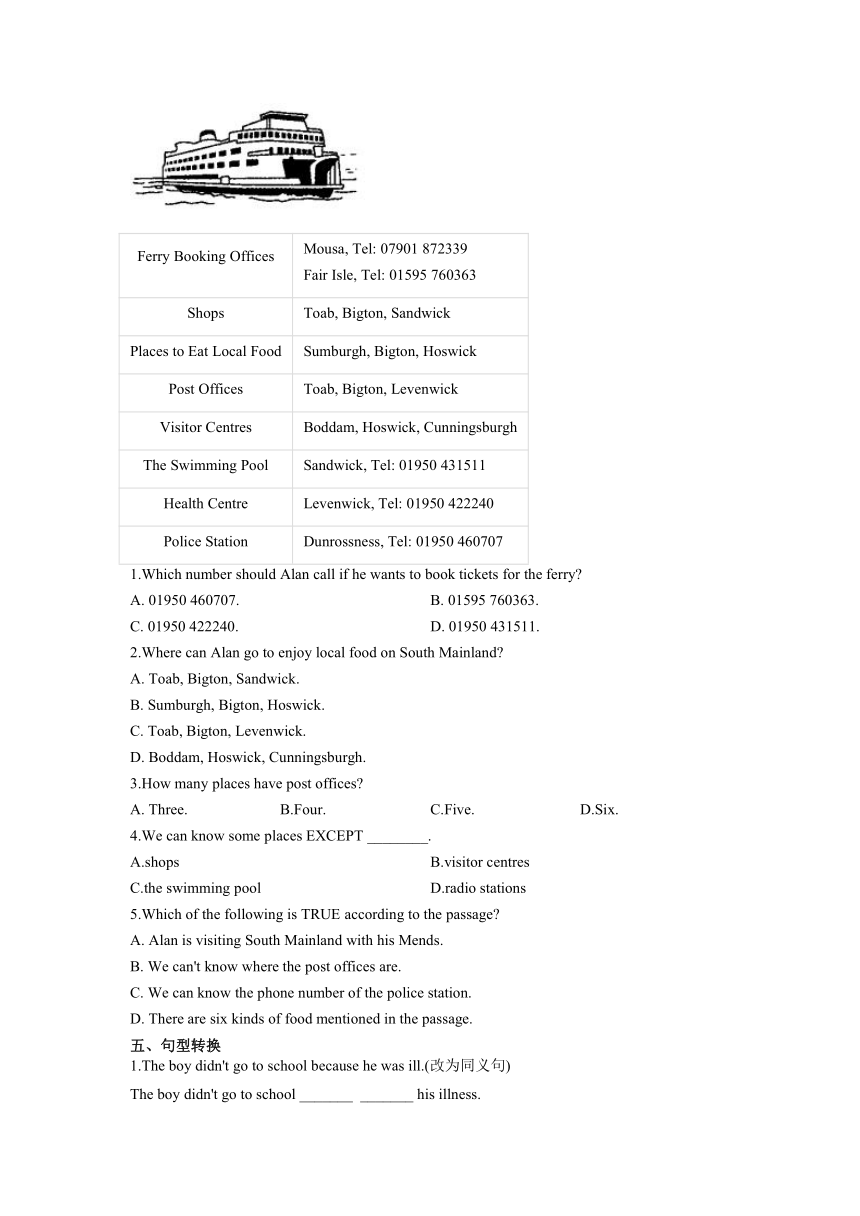 | Ferry Booking Offices | Mousa, Tel: 07901 872339 Fair Isle, Tel: 01595 760363 |
|---|---|
| Shops | Toab, Bigton, Sandwick |
| Places to Eat Local Food | Sumburgh, Bigton, Hoswick |
| Post Offices | Toab, Bigton, Levenwick |
| Visitor Centres | Boddam, Hoswick, Cunningsburgh |
| The Swimming Pool | Sandwick, Tel: 01950 431511 |
| Health Centre | Levenwick, Tel: 01950 422240 |
| Police Station | Dunrossness, Tel: 01950 460707 |

1.Which number should Alan call if he wants to book tickets for the ferry?

A. 01950 460707.
B. 01595 760363.
C. 01950 422240.
D. 01950 431511.

2.Where can Alan go to enjoy local food on South Mainland?

A. Toab, Bigton, Sandwick.
B. Sumburgh, Bigton, Hoswick.
C. Toab, Bigton, Levenwick.
D. Boddam, Hoswick, Cunningsburgh.

3.How many places have post offices?

A. Three.
B.Four.
C.Five.
D.Six.

4.We can know some places EXCEPT ________.

A.shops
B.visitor centres
C.the swimming pool
D.radio stations

5.Which of the following is TRUE according to the passage?

A. Alan is visiting South Mainland with his Mends.
B. We can't know where the post offices are.
C. We can know the phone number of the police station.
D. There are six kinds of food mentioned in the passage.

五、句型转换

1.The boy didn't go to school because he was ill.(改为同义句)

The boy didn't go to school _______ _______ his illness.